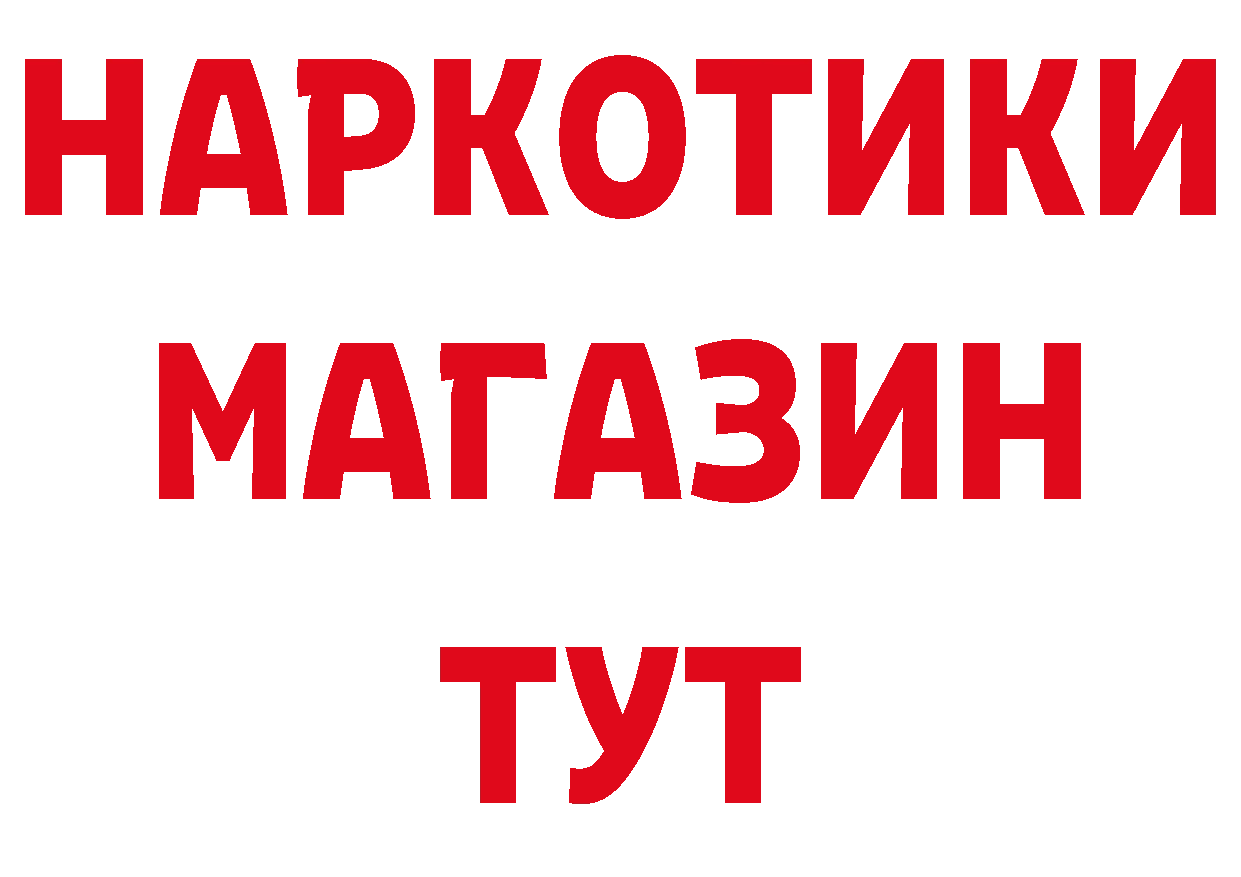 НАРКОТИКИ
МАГАЗИН
ТУТ